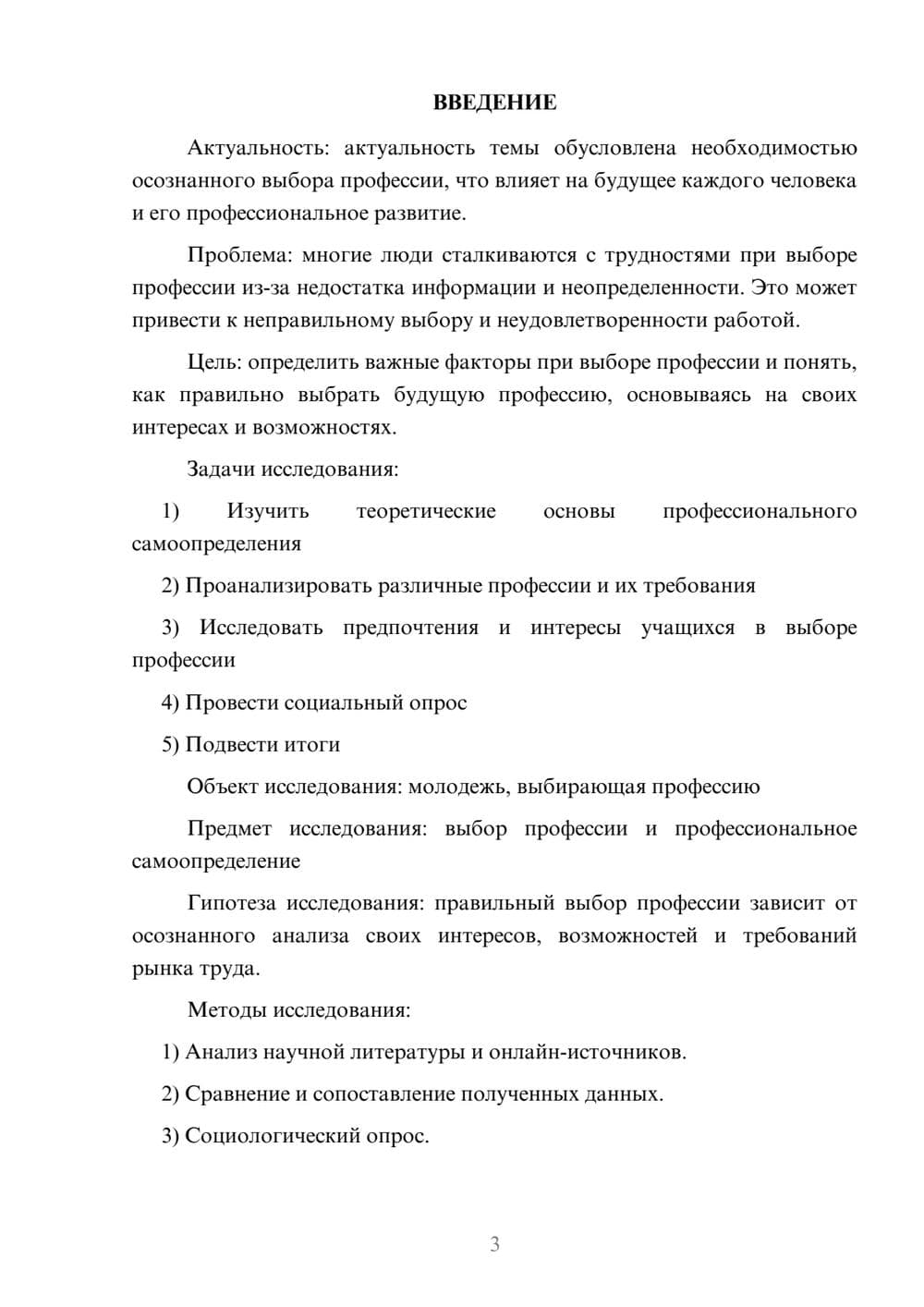 ВВЕДЕНИЕ

Актуальность: актуальность темы обусловлена необходимостью осознанного выбора профессии, что влияет на будущее каждого человека и его профессиональное развитие.

Проблема: многие люди сталкиваются с трудностями при выборе профессии из-за недостатка информации и неопределенности. Это может привести к неправильному выбору и неудовлетворенности работой.

Цель: определить важные факторы при выборе профессии и понять, как правильно выбрать будущую профессию, основываясь на своих интересах и возможностях.

Задачи исследования:

1) Изучить теоретические основы профессионального самоопределения

2) Проанализировать различные профессии и их требования

3) Исследовать предпочтения и интересы учащихся в выборе профессии

4) Провести социальный опрос

5) Подвести итоги

Объект исследования: молодежь, выбирающая профессию

Предмет исследования: выбор профессии и профессиональное самоопределение

Гипотеза исследования: правильный выбор профессии зависит от осознанного анализа своих интересов, возможностей и требований рынка труда.

Методы исследования:

1) Анализ научной литературы и онлайн-источников.

2) Сравнение и сопоставление полученных данных.

3) Социологический опрос.

3